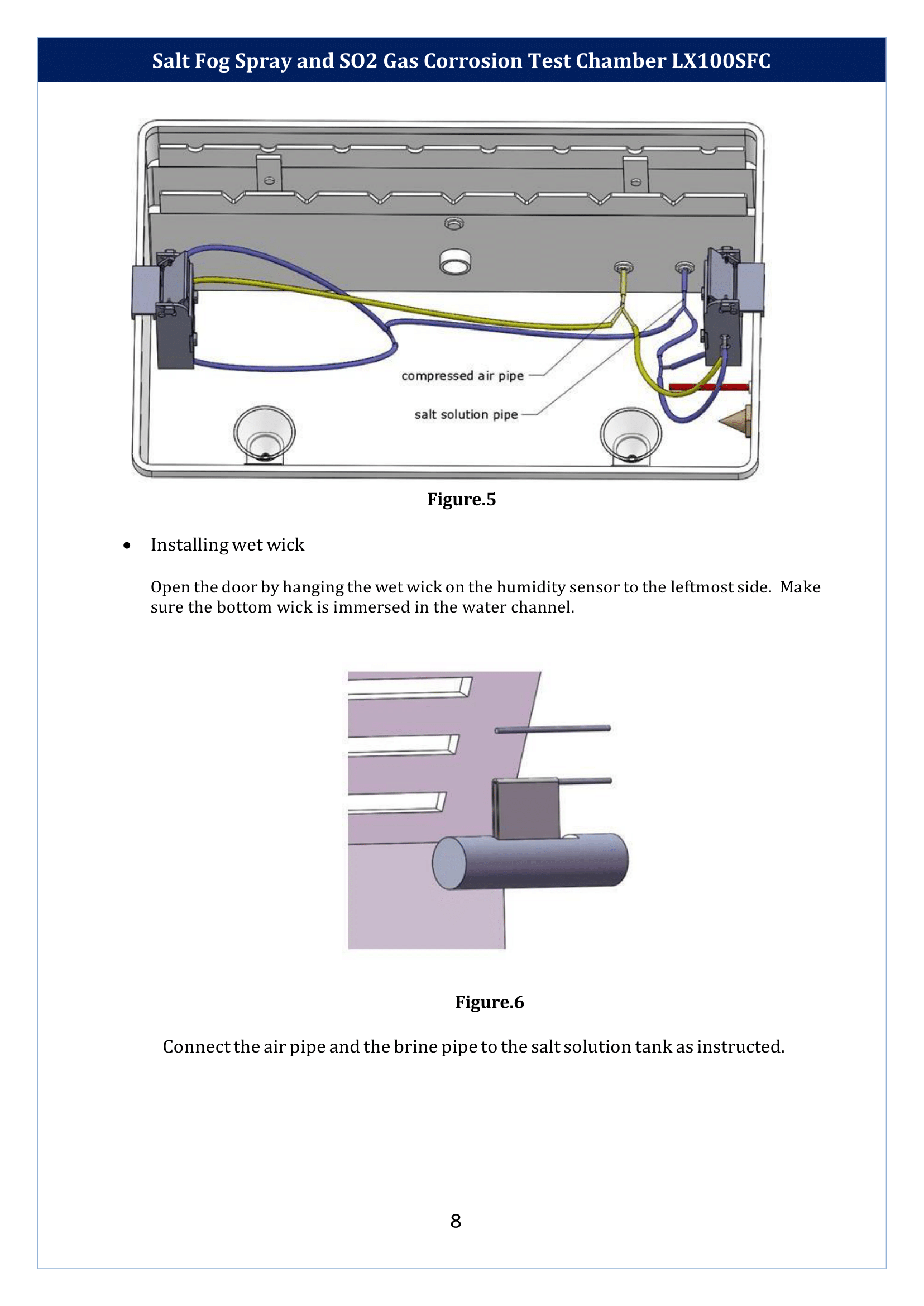 Salt Fog Spray and SO2 Gas Corrosion Test Chamber LX100SFC

compressed air pipe

salt solution pipe

Figure.5

• Installing wet wick

Open the door by hanging the wet wick on the humidity sensor to the leftmost side. Make sure the bottom wick is immersed in the water channel.

Figure.6

Connect the air pipe and the brine pipe to the salt solution tank as instructed.

8